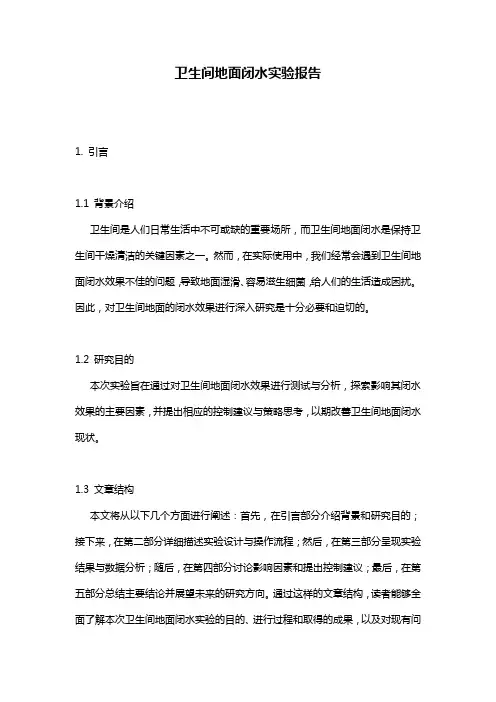 卫生间地面闭水实验报告

1. 引言

1.1 背景介绍

卫生间是人们日常生活中不可或缺的重要场所，而卫生间地面闭水是保持卫生间干燥清洁的关键因素之一。然而，在实际使用中，我们经常会遇到卫生间地面闭水效果不佳的问题，导致地面湿滑、容易滋生细菌，给人们的生活造成困扰。因此，对卫生间地面的闭水效果进行深入研究是十分必要和迫切的。

1.2 研究目的

本次实验旨在通过对卫生间地面闭水效果进行测试与分析，探索影响其闭水效果的主要因素，并提出相应的控制建议与策略思考，以期改善卫生间地面闭水现状。

1.3 文章结构

本文将从以下几个方面进行阐述：首先，在引言部分介绍背景和研究目的；接下来，在第二部分详细描述实验设计与操作流程；然后，在第三部分呈现实验结果与数据分析；随后，在第四部分讨论影响因素和提出控制建议；最后，在第五部分总结主要结论并展望未来的研究方向。通过这样的文章结构，读者能够全面了解本次卫生间地面闭水实验的目的、进行过程和取得的成果，以及对现有问